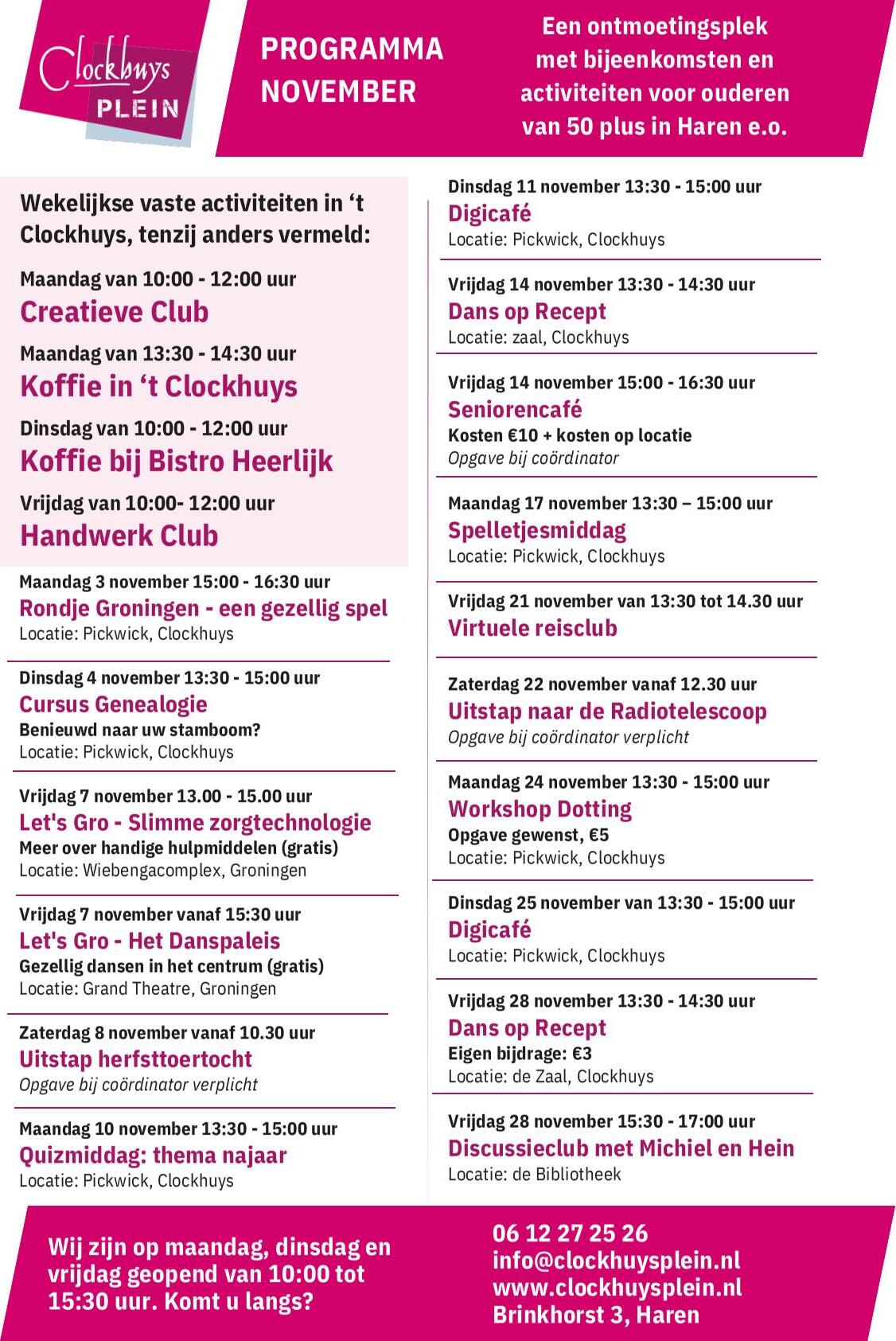 Clockhuys PLEIN

PROGRAMMA NOVEMBER

Een ontmoetingsplek met bijeenkomsten en activiteiten voor ouderen van 50 plus in Haren e.o.

Wekelijkse vaste activiteiten in ‘t Clockhuys, tenzij anders vermeld:

Maandag van 10:00 - 12:00 uur
Creatieve Club

Maandag van 13:30 - 14:30 uur
Koffie in ‘t Clockhuys

Dinsdag van 10:00 - 12:00 uur
Koffie bij Bistro Heerlijk

Vrijdag van 10:00- 12:00 uur
Handwerk Club

Maandag 3 november 15:00 - 16:30 uur
Rondje Groningen - een gezellig spel
Locatie: Pickwick, Clockhuys

Dinsdag 4 november 13:30 - 15:00 uur
Cursus Genealogie
Benieuwd naar uw stamboom?
Locatie: Pickwick, Clockhuys

Vrijdag 7 november 13.00 - 15.00 uur
Let's Gro - Slimme zorgtechnologie
Meer over handige hulpmiddelen (gratis)
Locatie: Wiebengacomplex, Groningen

Vrijdag 7 november vanaf 15:30 uur
Let's Gro - Het Danspaleis
Gezellig dansen in het centrum (gratis)
Locatie: Grand Theatre, Groningen

Zaterdag 8 november vanaf 10.30 uur
Uitstap herfsttoertocht
Opgave bij coördinator verplicht

Maandag 10 november 13:30 - 15:00 uur
Quizmiddag: thema najaar
Locatie: Pickwick, Clockhuys

Dinsdag 11 november 13:30 - 15:00 uur
Digicafé
Locatie: Pickwick, Clockhuys

Vrijdag 14 november 13:30 - 14:30 uur
Dans op Recept
Locatie: zaal, Clockhuys

Vrijdag 14 november 15:00 - 16:30 uur
Seniorencafé
Kosten €10 + kosten op locatie
Opgave bij coördinator

Maandag 17 november 13:30 – 15:00 uur
Spelletjesmiddag
Locatie: Pickwick, Clockhuys

Vrijdag 21 november van 13:30 tot 14.30 uur
Virtuele reisclub

Zaterdag 22 november vanaf 12.30 uur
Uitstap naar de Radiotelescoop
Opgave bij coördinator verplicht

Maandag 24 november 13:30 - 15:00 uur
Workshop Dotting
Opgave gewenst, €5
Locatie: Pickwick, Clockhuys

Dinsdag 25 november van 13:30 - 15:00 uur
Digicafé
Locatie: Pickwick, Clockhuys

Vrijdag 28 november 13:30 - 14:30 uur
Dans op Recept
Eigen bijdrage: €3
Locatie: de Zaal, Clockhuys

Vrijdag 28 november 15:30 - 17:00 uur
Discussieclub met Michiel en Hein
Locatie: de Bibliotheek

Wij zijn op maandag, dinsdag en vrijdag geopend van 10:00 tot 15:30 uur. Komt u langs?

06 12 27 25 26
info@clockhuysplein.nl
www.clockhuysplein.nl
Brinkhorst 3, Haren